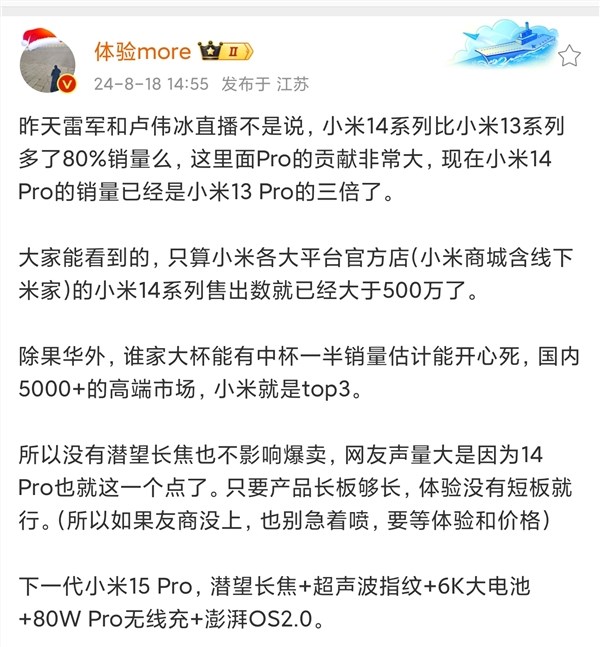 体验more II
24-8-18 14:55 发布于 江苏

昨天雷军和卢伟冰直播不是说，小米14系列比小米13系列多了80%销量么，这里面Pro的贡献非常大，现在小米14 Pro的销量已经是小米13 Pro的三倍了。

大家能看到的，只算小米各大平台官方店(小米商城含线下米家)的小米14系列售出数就已经大于500万了。

除果华外，谁家大杯能有中杯一半销量估计能开心死，国内5000+的高端市场，小米就是top3。

所以没有潜望长焦也不影响爆卖，网友声量大是因为14 Pro也就这一个点了。只要产品长板够长，体验没有短板就行。(所以如果友商没上，也别急着喷，要等体验和价格)

下一代小米15 Pro，潜望长焦+超声波指纹+6K大电池+80W Pro无线充+澎湃OS2.0。